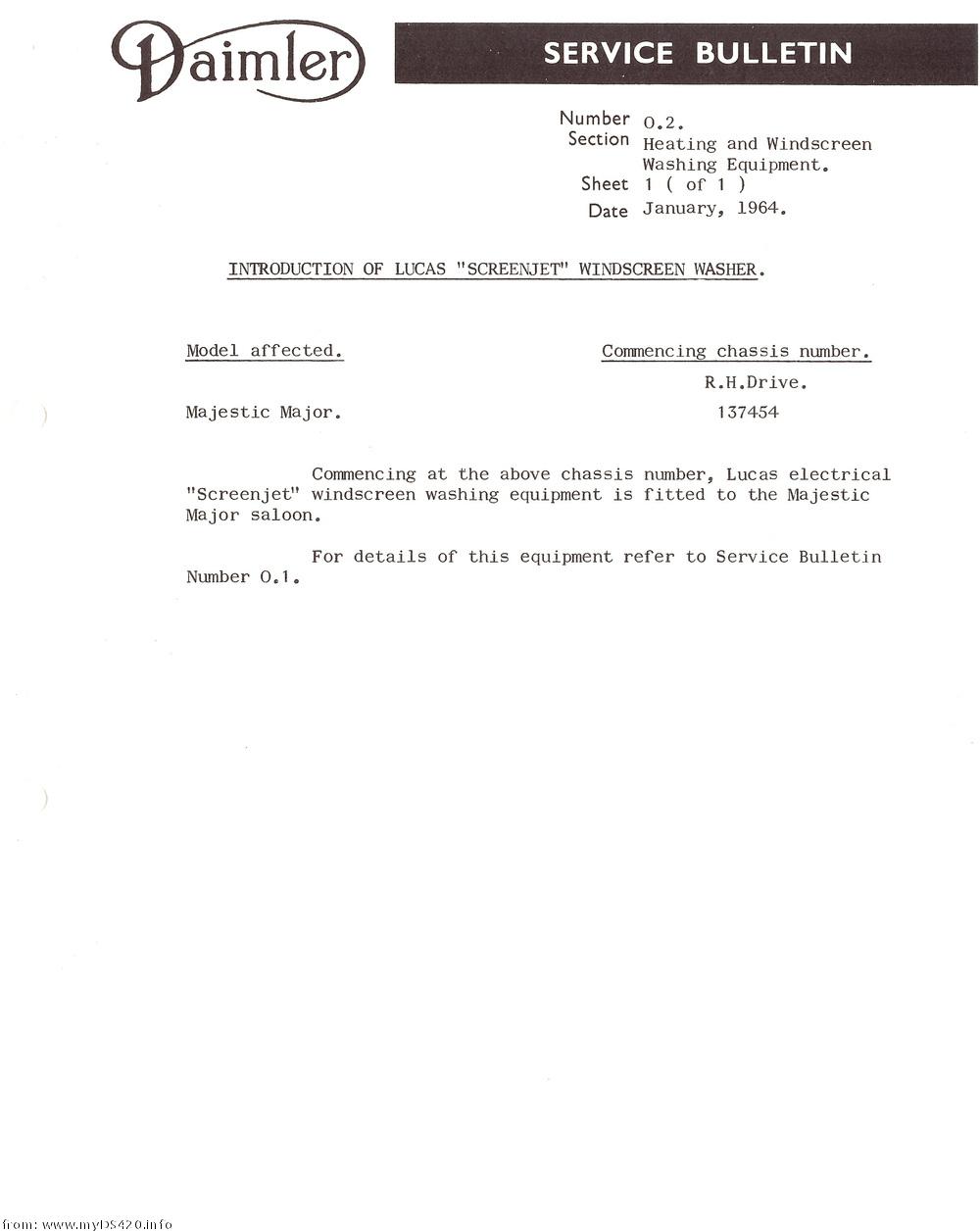 Daimler

SERVICE BULLETIN

Number O.2.
Section Heating and Windscreen Washing Equipment.
Sheet 1 ( of 1 )
Date January, 1964.

INTRODUCTION OF LUCAS "SCREENJET" WINDSCREEN WASHER.

| Model affected. | Commencing chassis number. |
|---|---|
| | R.H.Drive. |
| Majestic Major. | 137454 |

Commencing at the above chassis number, Lucas electrical "Screenjet" windscreen washing equipment is fitted to the Majestic Major saloon.

For details of this equipment refer to Service Bulletin Number O.1.

from: www.myDS420.info